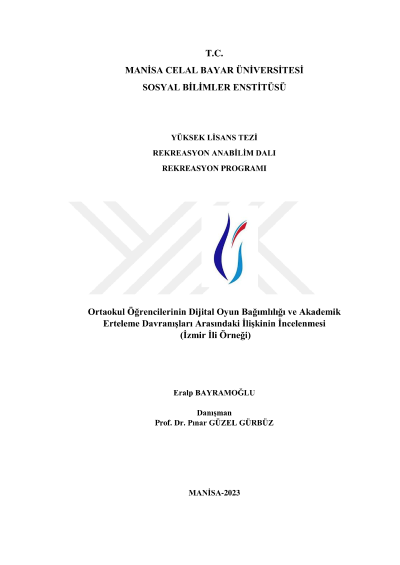 T.C.
MANİSA CELAL BAYAR ÜNİVERSİTESİ
SOSYAL BİLİMLER ENSTİTÜSÜ

YÜKSEK LİSANS TEZİ
REKREASYON ANABİLİM DALI
REKREASYON PROGRAMI

Ortaokul Öğrencilerinin Dijital Oyun Bağımlılığı ve Akademik Erteleme Davranışları Arasındaki İlişkinin İncelenmesi
(İzmir İli Örneği)

Eralp BAYRAMOĞLU

Danışman
Prof. Dr. Pınar GÜZEL GÜRBÜZ

MANİSA-2023